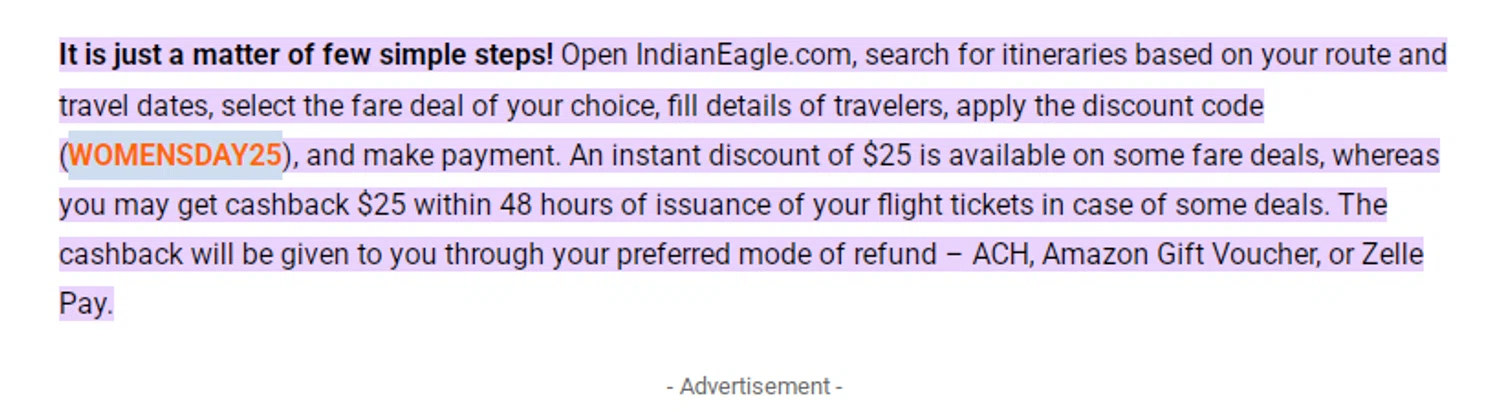 It is just a matter of few simple steps! Open IndianEagle.com, search for itineraries based on your route and travel dates, select the fare deal of your choice, fill details of travelers, apply the discount code (WOMENSDAY25), and make payment. An instant discount of \$25 is available on some fare deals, whereas you may get cashback \$25 within 48 hours of issuance of your flight tickets in case of some deals. The cashback will be given to you through your preferred mode of refund – ACH, Amazon Gift Voucher, or Zelle Pay.

- Advertisement -